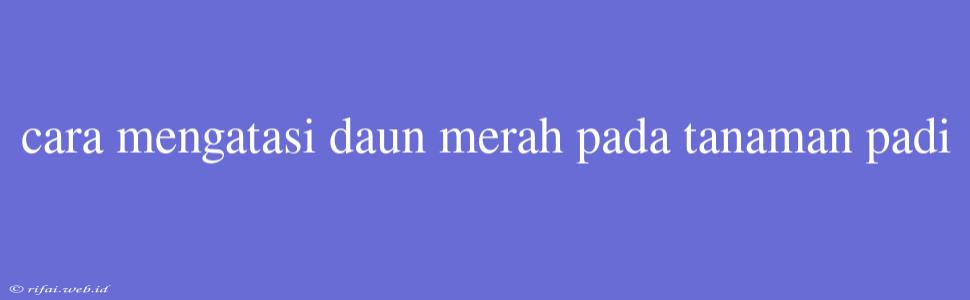 cara mengatasi daun merah pada tanaman padi

© rifai.web.id